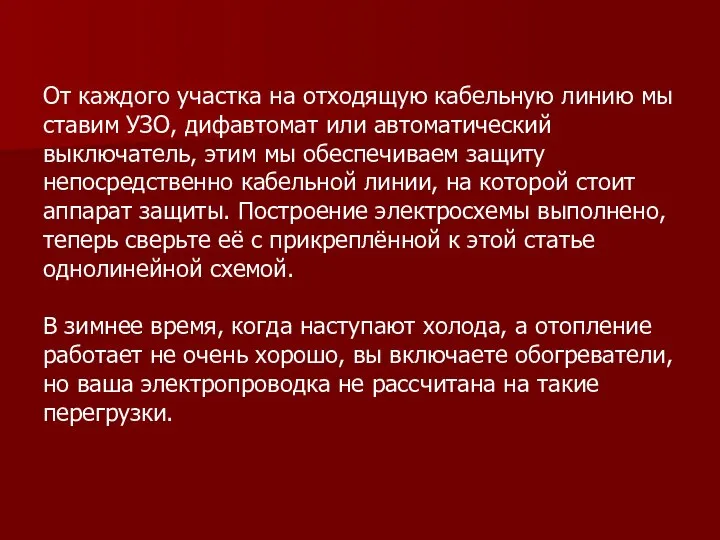 От каждого участка на отходящую кабельную линию мы ставим УЗО, дифавтомат или автоматический выключатель, этим мы обеспечиваем защиту непосредственно кабельной линии, на которой стоит аппарат защиты. Построение электросхемы выполнено, теперь сверьте её с прикреплённой к этой статье однолинейной схемой.

В зимнее время, когда наступают холода, а отопление работает не очень хорошо, вы включаете обогреватели, но ваша электропроводка не рассчитана на такие перегрузки.